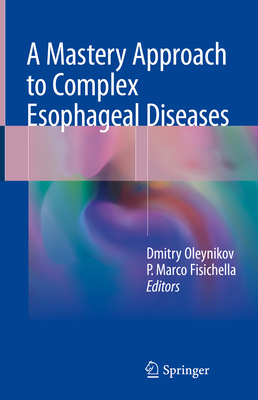 A Mastery Approach to Complex Esophageal Diseases

Dmitry Oleynikov
P. Marco Fisichella
Editors

Springer